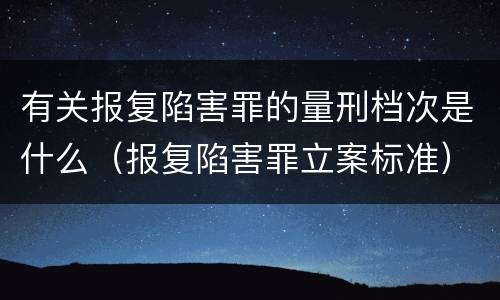 有关报复陷害罪的量刑档次是什么（报复陷害罪立案标准）